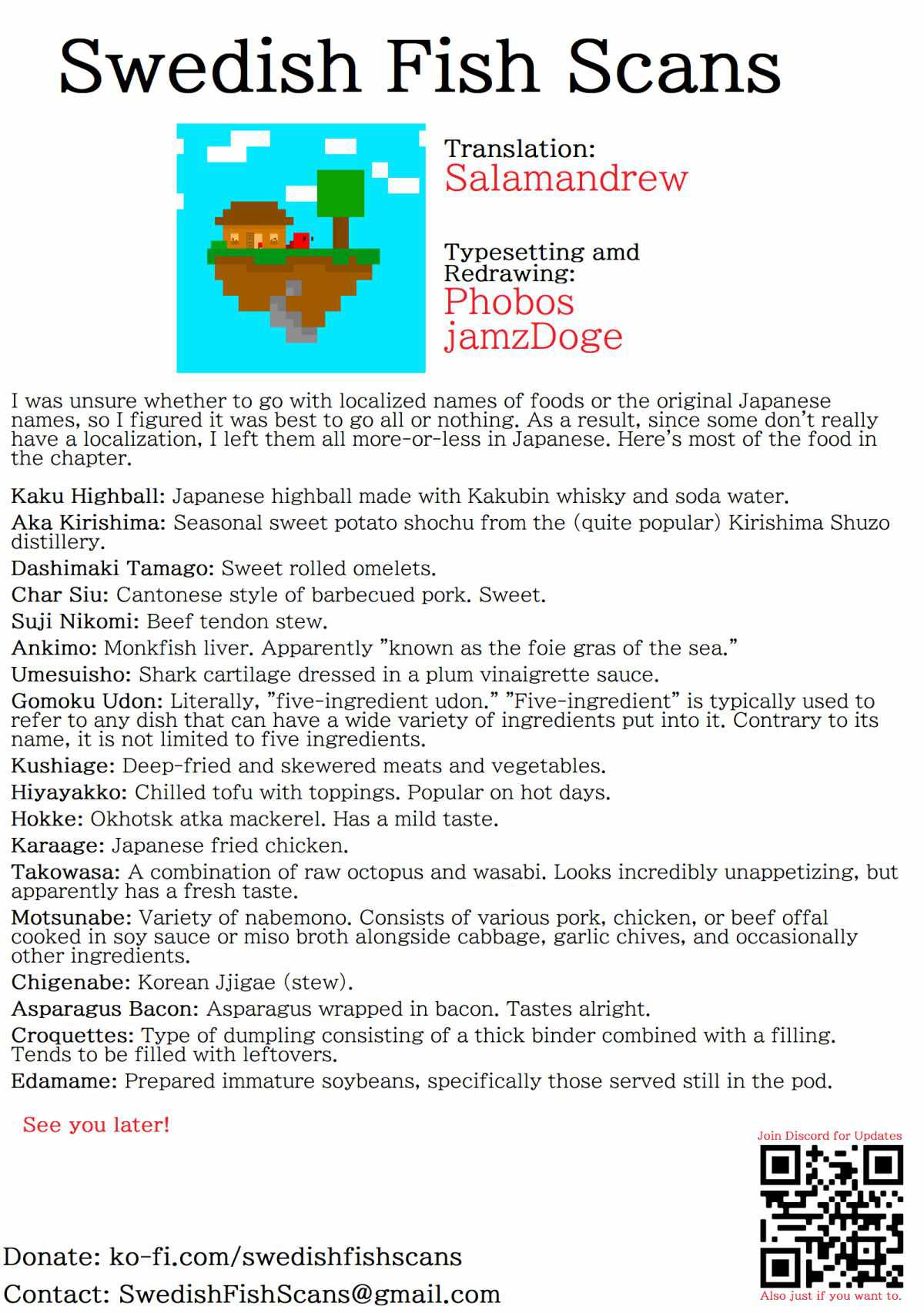 Swedish Fish Scans

Translation:
Salamandrew

Typesetting amd Redrawing:
Phobos
jamzDoge

I was unsure whether to go with localized names of foods or the original Japanese names, so I figured it was best to go all or nothing. As a result, since some don't really have a localization, I left them all more-or-less in Japanese. Here's most of the food in the chapter.

Kaku Highball: Japanese highball made with Kakubin whisky and soda water.

Aka Kirishima: Seasonal sweet potato shochu from the (quite popular) Kirishima Shuzo distillery.

Dashimaki Tamago: Sweet rolled omelets.

Char Siu: Cantonese style of barbecued pork. Sweet.

Suji Nikomi: Beef tendon stew.

Ankimo: Monkfish liver. Apparently "known as the foie gras of the sea."

Umesuisho: Shark cartilage dressed in a plum vinaigrette sauce.

Gomoku Udon: Literally, "five-ingredient udon." "Five-ingredient" is typically used to refer to any dish that can have a wide variety of ingredients put into it. Contrary to its name, it is not limited to five ingredients.

Kushiage: Deep-fried and skewered meats and vegetables.

Hiyayakko: Chilled tofu with toppings. Popular on hot days.

Hokke: Okhotsk atka mackerel. Has a mild taste.

Karaage: Japanese fried chicken.

Takowasa: A combination of raw octopus and wasabi. Looks incredibly unappetizing, but apparently has a fresh taste.

Motsunabe: Variety of nabemono. Consists of various pork, chicken, or beef offal cooked in soy sauce or miso broth alongside cabbage, garlic chives, and occasionally other ingredients.

Chigenabe: Korean Jjigae (stew).

Asparagus Bacon: Asparagus wrapped in bacon. Tastes alright.

Croquettes: Type of dumpling consisting of a thick binder combined with a filling. Tends to be filled with leftovers.

Edamame: Prepared immature soybeans, specifically those served still in the pod.

See you later!

Join Discord for Updates

Also just if you want to.

Donate: ko-fi.com/swedishfishscans
Contact: SwedishFishScans@gmail.com